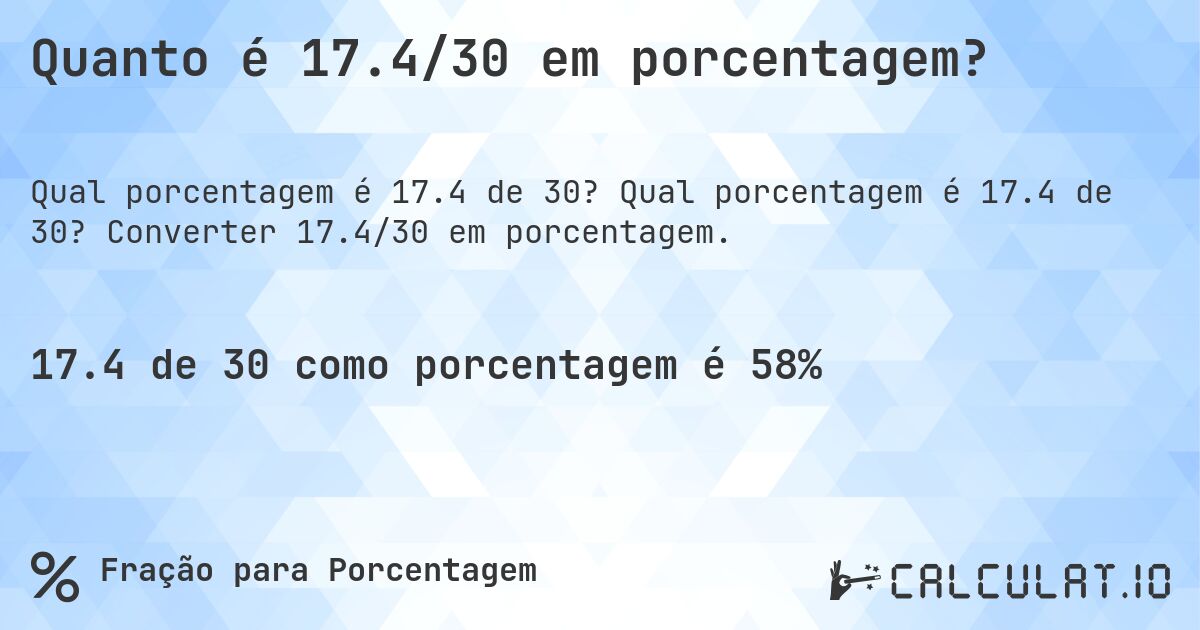 Quanto é 17.4/30 em porcentagem?

Qual porcentagem é 17.4 de 30? Qual porcentagem é 17.4 de 30? Converter 17.4/30 em porcentagem.

17.4 de 30 como porcentagem é 58%

%

Fração para Porcentagem

CALCULAT.IO